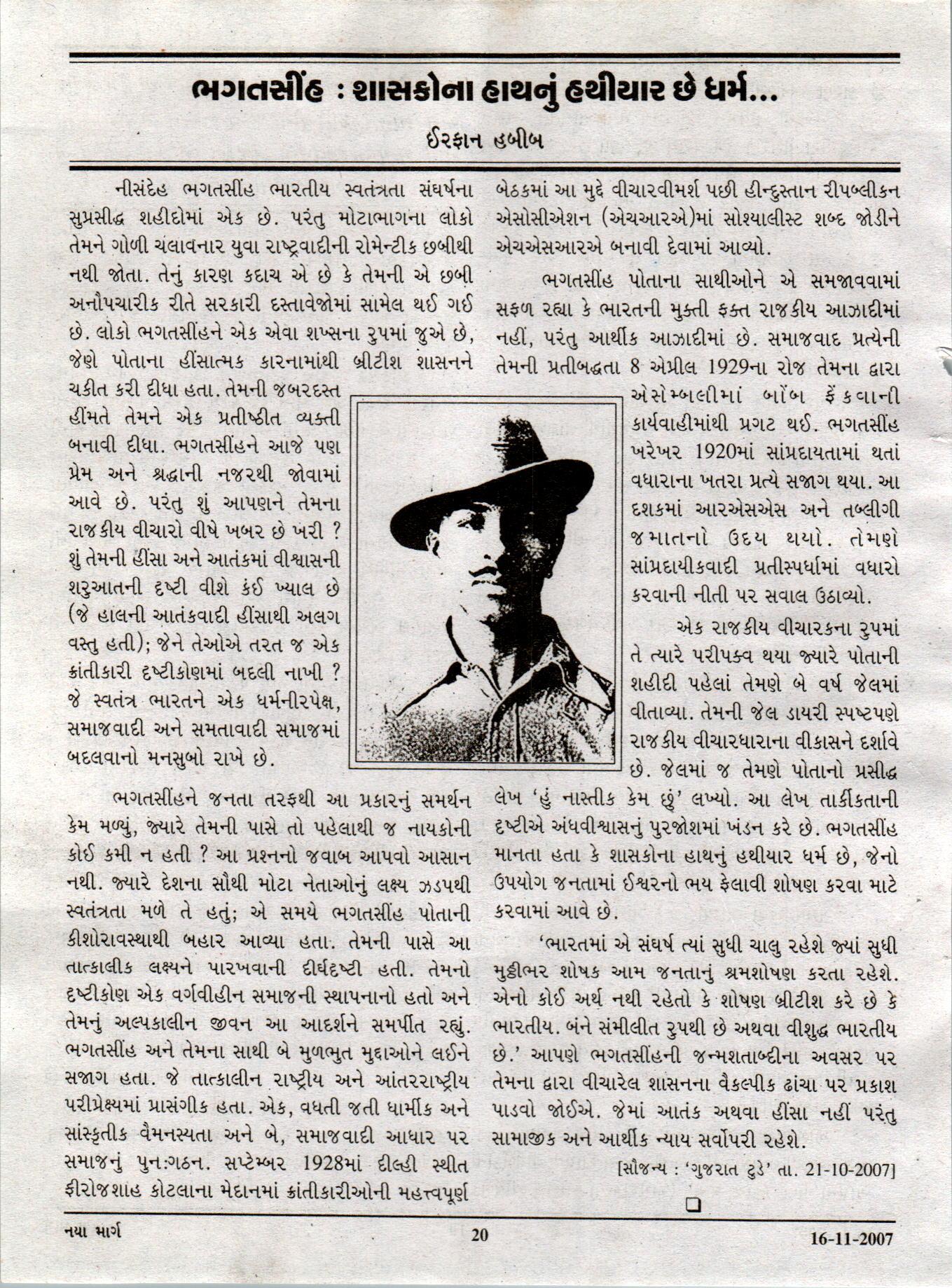 ભગતસીંહ : શાસકોના હાથનું હથીયાર છે ધર્મ...

ઈરફાન હબીબ

નીસંદેહ ભગતસીંહ ભારતીય સ્વતંત્રતા સંઘર્ષના સુપ્રસીદ્ધ શહીદોમાં એક છે. પરંતુ મોટાભાગના લોકો તેમને ગોળી ચલાવનાર યુવા રાષ્ટ્રવાદીની રોમેન્ટીક છબીથી નથી જોતા. તેનું કારણ કદાચ એ છે કે તેમની એ છબી અનૌપચારીક રીતે સરકારી દસ્તાવેજોમાં સામેલ થઈ ગઈ છે. લોકો ભગતસીંહને એક એવા શખ્સના રુપમાં જુએ છે, જેણે પોતાના હીંસાત્મક કારનામાંથી બ્રીટીશ શાસનને ચકીત કરી દીધા હતા. તેમની જબરદસ્ત હીંમતે તેમને એક પ્રતીષ્ઠીત વ્યક્તી બનાવી દીધા. ભગતસીંહને આજે પણ પ્રેમ અને શ્રદ્ધાની નજરથી જોવામાં આવે છે. પરંતુ શું આપણને તેમના રાજકીય વીચારો વીષે ખબર છે ખરી ? શું તેમની હીંસા અને આતંકમાં વીશ્વાસની શરુઆતની દૃષ્ટી વીશે કંઈ ખ્યાલ છે (જે હાલની આતંકવાદી હીંસાથી અલગ વસ્તુ હતી); જેને તેઓએ તરત જ એક ક્રાંતીકારી દૃષ્ટીકોણમાં બદલી નાખી ? જે સ્વતંત્ર ભારતને એક ધર્મનીરપેક્ષ, સમાજવાદી અને સમતાવાદી સમાજમાં બદલવાનો મનસુબો રાખે છે.

ભગતસીંહને જનતા તરફથી આ પ્રકારનું સમર્થન કેમ મળ્યું, જ્યારે તેમની પાસે તો પહેલાથી જ નાયકોની કોઈ કમી ન હતી ? આ પ્રશ્નનો જવાબ આપવો આસાન નથી. જ્યારે દેશના સૌથી મોટા નેતાઓનું લક્ષ્ય ઝડપથી સ્વતંત્રતા મળે તે હતું; એ સમયે ભગતસીંહ પોતાની કીશોરાવસ્થાથી બહાર આવ્યા હતા. તેમની પાસે આ તાત્કાલીક લક્ષ્યને પારખવાની દીર્ઘદૃષ્ટી હતી. તેમનો દૃષ્ટીકોણ એક વર્ગવીહીન સમાજની સ્થાપનાનો હતો અને તેમનું અલ્પકાલીન જીવન આ આદર્શને સમર્પીત રહ્યું. ભગતસીંહ અને તેમના સાથી બે મુળભુત મુદ્દાઓને લઈને સજાગ હતા. જે તાત્કાલીન રાષ્ટ્રીય અને આંતરરાષ્ટ્રીય પરીપ્રેક્ષ્યમાં પ્રાસંગીક હતા. એક, વધતી જતી ધાર્મીક અને સાંસ્કૃતીક વૈમનસ્યતા અને બે, સમાજવાદી આધાર પર સમાજનું પુનઃગઠન. સપ્ટેમ્બર 1928માં દીલ્હી સ્થીત ફીરોજશાહ કોટલાના મેદાનમાં ક્રાંતીકારીઓની મહત્ત્વપૂર્ણ બેઠકમાં આ મુદ્દે વીચારવીમર્શ પછી હીન્દુસ્તાન રીપબ્લીકન એસોસીએશન (એચઆરએ)માં સોશ્યાલીસ્ટ શબ્દ જોડીને એચએસઆરએ બનાવી દેવામાં આવ્યો.

ભગતસીંહ પોતાના સાથીઓને એ સમજાવવામાં સફળ રહ્યા કે ભારતની મુક્તી ફક્ત રાજકીય આઝાદીમાં નહીં, પરંતુ આર્થીક આઝાદીમાં છે. સમાજવાદ પ્રત્યેની તેમની પ્રતીબદ્ધતા 8 એપ્રીલ 1929ના રોજ તેમના દ્વારા એસેમ્બલીમાં બૉંબ ફેંકવાની કાર્યવાહીમાંથી પ્રગટ થઈ. ભગતસીંહ ખરેખર 1920માં સાંપ્રદાયતામાં થતાં વધારાના ખતરા પ્રત્યે સજાગ થયા. આ દશકમાં આરએસએસ અને તબ્લીગી જમાતનો ઉદય થયો. તેમણે સાંપ્રદાયીકવાદી પ્રતીસ્પર્ધામાં વધારો કરવાની નીતી પર સવાલ ઉઠાવ્યો.

એક રાજકીય વીચારકના રુપમાં તે ત્યારે પરીપક્વ થયા જ્યારે પોતાની શહીદી પહેલાં તેમણે બે વર્ષ જેલમાં વીતાવ્યા. તેમની જેલ ડાયરી સ્પષ્ટપણે રાજકીય વીચારધારાના વીકાસને દર્શાવે છે. જેલમાં જ તેમણે પોતાનો પ્રસીદ્ધ લેખ ‘હું નાસ્તીક કેમ છું’ લખ્યો. આ લેખ તાર્કીકતાની દૃષ્ટીએ અંધવીશ્વાસનું પુરજોશમાં ખંડન કરે છે. ભગતસીંહ માનતા હતા કે શાસકોના હાથનું હથીયાર ધર્મ છે, જેનો ઉપયોગ જનતામાં ઈશ્વરનો ભય ફેલાવી શોષણ કરવા માટે કરવામાં આવે છે.

‘ભારતમાં એ સંઘર્ષ ત્યાં સુધી ચાલુ રહેશે જ્યાં સુધી મુઠ્ઠીભર શોષક આમ જનતાનું શ્રમશોષણ કરતા રહેશે. એનો કોઈ અર્થ નથી રહેતો કે શોષણ બ્રીટીશ કરે છે કે ભારતીય. બંને સંમીલીત રુપથી છે અથવા વીશુદ્ધ ભારતીય છે.’ આપણે ભગતસીંહની જન્મશતાબ્દીના અવસર પર તેમના દ્વારા વીચારેલ શાસનના વૈકલ્પીક ઢાંચા પર પ્રકાશ પાડવો જોઈએ. જેમાં આતંક અથવા હીંસા નહીં પરંતુ સામાજીક અને આર્થીક ન્યાય સર્વોપરી રહેશે.

[સૌજન્ય : ‘ગુજરાત ટુડે’ તા. 21-10-2007]

નયા માર્ગ 20 16-11-2007